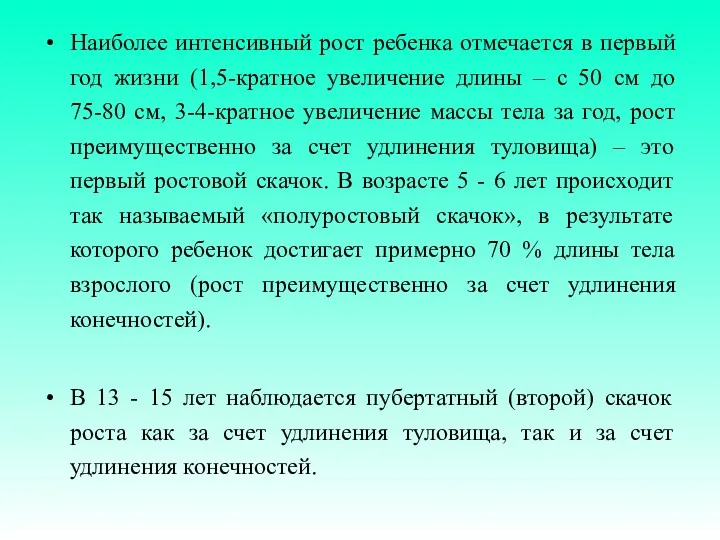 • Наиболее интенсивный рост ребенка отмечается в первый год жизни (1,5-кратное увеличение длины – с 50 см до 75-80 см, 3-4-кратное увеличение массы тела за год, рост преимущественно за счет удлинения туловища) – это первый ростовой скачок. В возрасте 5 - 6 лет происходит так называемый «полуростовый скачок», в результате которого ребенок достигает примерно 70 % длины тела взрослого (рост преимущественно за счет удлинения конечностей).

• В 13 - 15 лет наблюдается пубертатный (второй) скачок роста как за счет удлинения туловища, так и за счет удлинения конечностей.